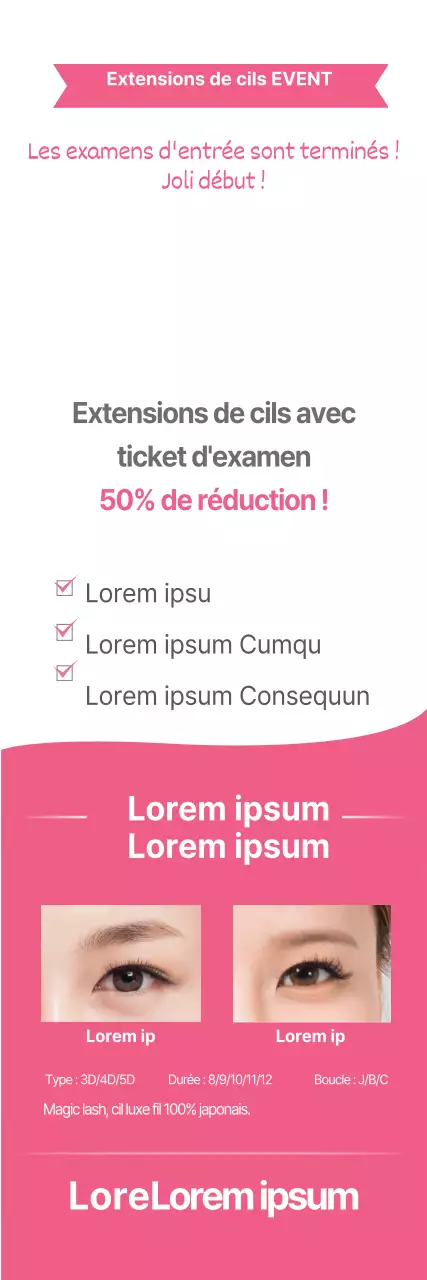 Extensions de cils EVENT

Les examens d'entrée sont terminés ! Joli début !

Extensions de cils avec ticket d'examen
50% de réduction !

Lorem ipsu
Lorem ipsum Cumqu
Lorem ipsum Consequun

Lorem ipsum
Lorem ipsum

Lorem ip

Lorem ip

Type : 3D/4D/5D Durée : 8/9/10/11/12 Boucle : J/B/C
Magic lash, cil luxe fil 100% japonais.

LoreLorem ipsum